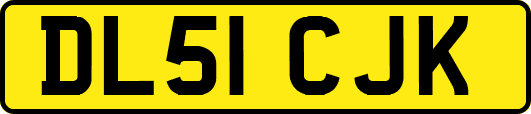 DL51 CJK